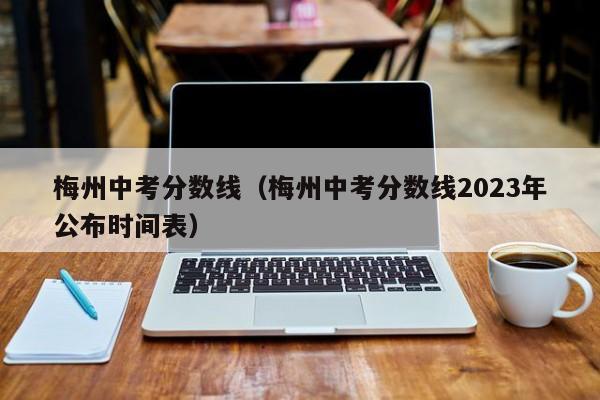 梅州中考分数线（梅州中考分数线2023年公布时间表）